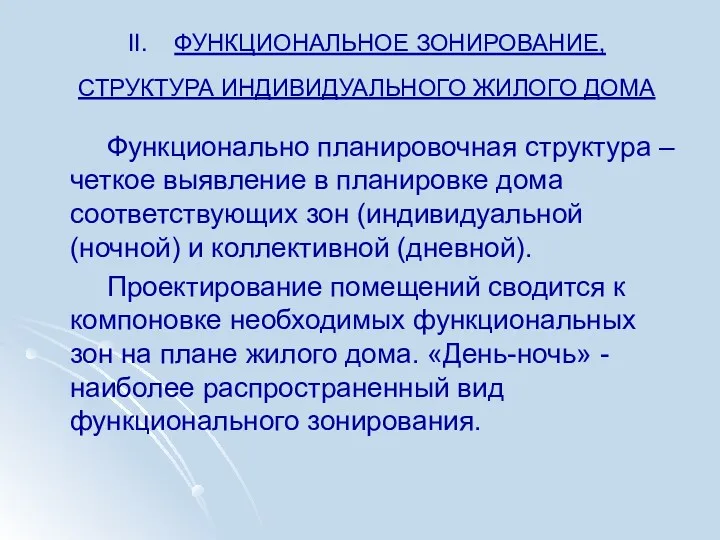 II. ФУНКЦИОНАЛЬНОЕ ЗОНИРОВАНИЕ, СТРУКТУРА ИНДИВИДУАЛЬНОГО ЖИЛОГО ДОМА

Функционально планировочная структура – четкое выявление в планировке дома соответствующих зон (индивидуальной (ночной) и коллективной (дневной).

Проектирование помещений сводится к компоновке необходимых функциональных зон на плане жилого дома. «День-ночь» - наиболее распространенный вид функционального зонирования.